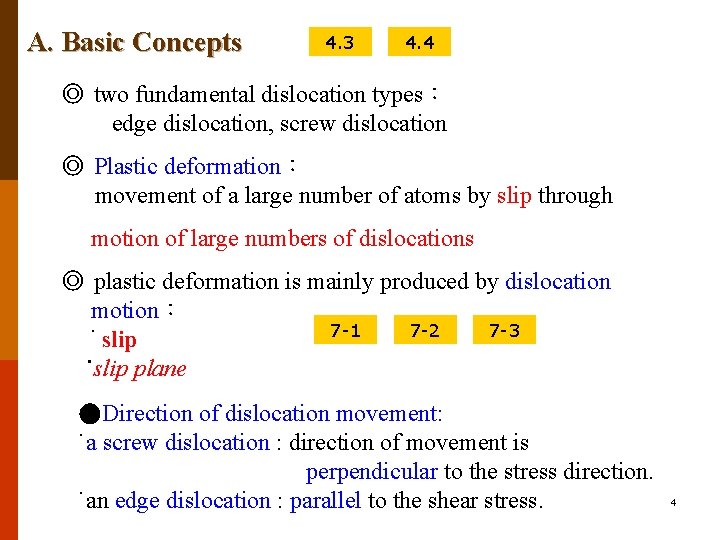 A. Basic Concepts

4.3

4.4

◎ two fundamental dislocation types：
edge dislocation, screw dislocation

◎ Plastic deformation：
movement of a large number of atoms by slip through

motion of large numbers of dislocations

◎ plastic deformation is mainly produced by dislocation motion：
˙slip
˙slip plane

7-1

7-2

7-3

●Direction of dislocation movement:
˙a screw dislocation : direction of movement is perpendicular to the stress direction.
˙an edge dislocation : parallel to the shear stress.

4